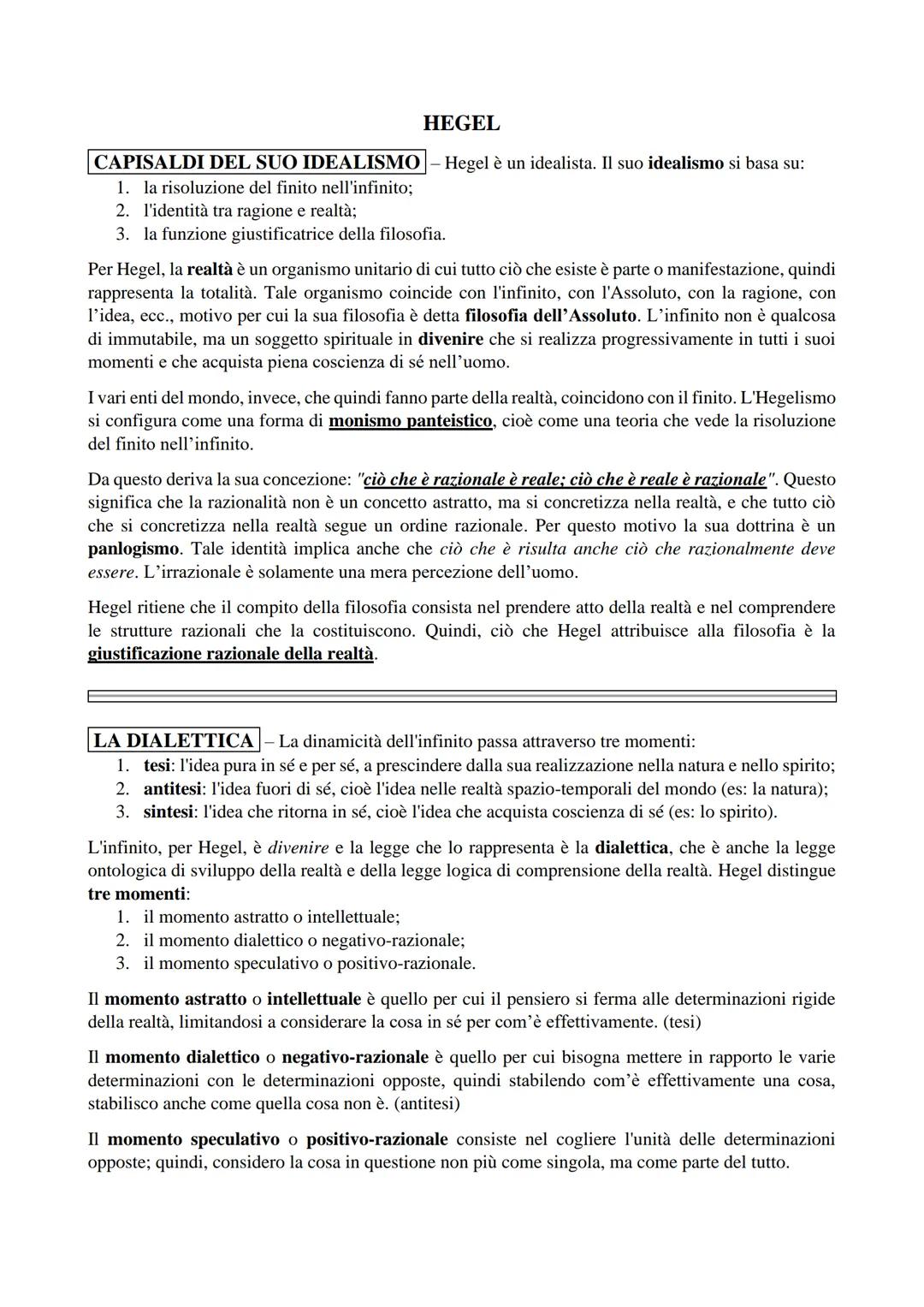 HEGEL

CAPISALDI DEL SUO IDEALISMO – Hegel è un idealista. Il suo idealismo si basa su:
1. la risoluzione del finito nell'infinito;
2. l'identità tra ragione e realtà;
3. la funzione giustificatrice della filosofia.

Per Hegel, la realtà è un organismo unitario di cui tutto ciò che esiste è parte o manifestazione, quindi rappresenta la totalità. Tale organismo coincide con l'infinito, con l'Assoluto, con la ragione, con l'idea, ecc., motivo per cui la sua filosofia è detta filosofia dell'Assoluto. L'infinito non è qualcosa di immutabile, ma un soggetto spirituale in divenire che si realizza progressivamente in tutti i suoi momenti e che acquista piena coscienza di sé nell'uomo.

I vari enti del mondo, invece, che quindi fanno parte della realtà, coincidono con il finito. L'Hegelismo si configura come una forma di monismo panteistico, cioè come una teoria che vede la risoluzione del finito nell'infinito.

Da questo deriva la sua concezione: "ciò che è razionale è reale; ciò che è reale è razionale". Questo significa che la razionalità non è un concetto astratto, ma si concretizza nella realtà, e che tutto ciò che si concretizza nella realtà segue un ordine razionale. Per questo motivo la sua dottrina è un panlogismo. Tale identità implica anche che ciò che è risulta anche ciò che razionalmente deve essere. L'irrazionale è solamente una mera percezione dell'uomo.

Hegel ritiene che il compito della filosofia consista nel prendere atto della realtà e nel comprendere le strutture razionali che la costituiscono. Quindi, ciò che Hegel attribuisce alla filosofia è la giustificazione razionale della realtà.

LA DIALETTICA – La dinamicità dell'infinito passa attraverso tre momenti:
1. tesi: l'idea pura in sé e per sé, a prescindere dalla sua realizzazione nella natura e nello spirito;
2. antitesi: l'idea fuori di sé, cioè l'idea nelle realtà spazio-temporali del mondo (es: la natura);
3. sintesi: l'idea che ritorna in sé, cioè l'idea che acquista coscienza di sé (es: lo spirito).

L'infinito, per Hegel, è divenire e la legge che lo rappresenta è la dialettica, che è anche la legge ontologica di sviluppo della realtà e della legge logica di comprensione della realtà. Hegel distingue tre momenti:
1. il momento astratto o intellettuale;
2. il momento dialettico o negativo-razionale;
3. il momento speculativo o positivo-razionale.

Il momento astratto o intellettuale è quello per cui il pensiero si ferma alle determinazioni rigide della realtà, limitandosi a considerare la cosa in sé per com'è effettivamente. (tesi)

Il momento dialettico o negativo-razionale è quello per cui bisogna mettere in rapporto le varie determinazioni con le determinazioni opposte, quindi stabilendo com'è effettivamente una cosa, stabilisco anche come quella cosa non è. (antitesi)

Il momento speculativo o positivo-razionale consiste nel cogliere l'unità delle determinazioni opposte; quindi, considero la cosa in questione non più come singola, ma come parte del tutto.